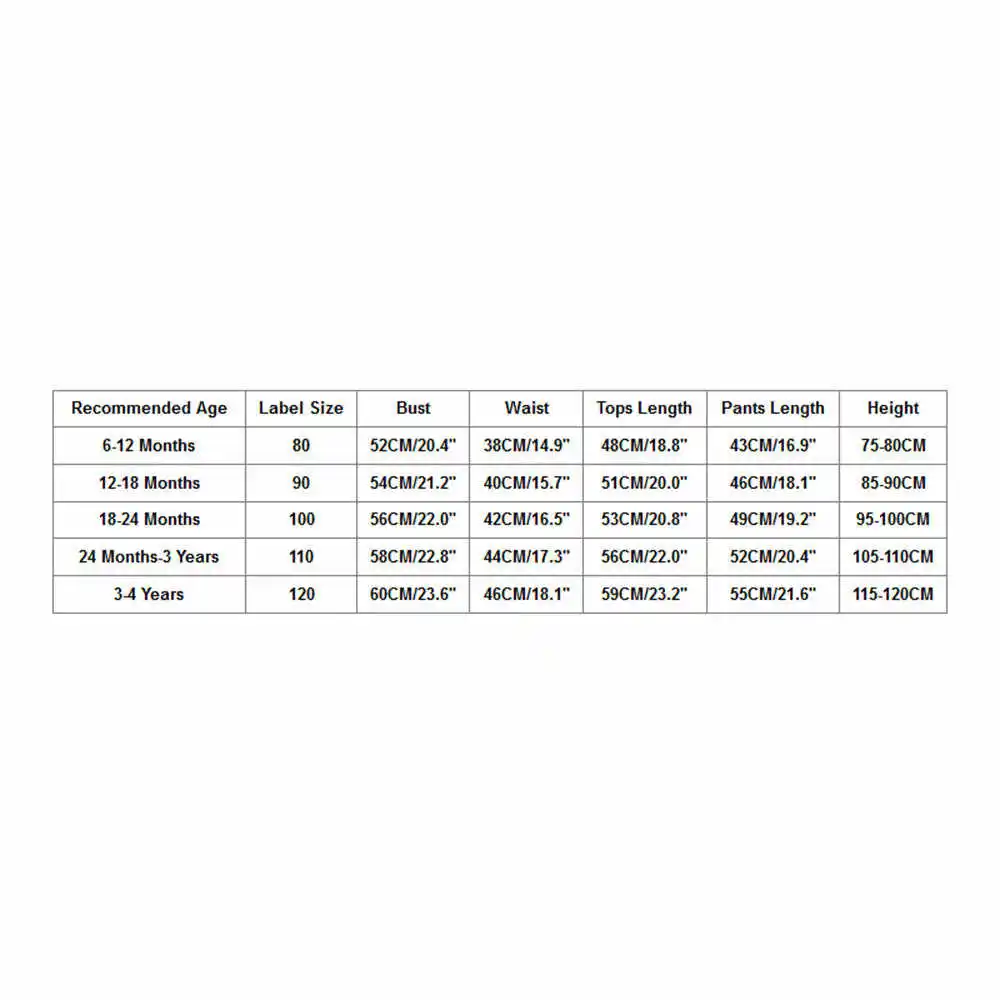 | Recommended Age | Label Size | Bust | Waist | Tops Length | Pants Length | Height |
|---|---|---|---|---|---|---|
| 6-12 Months | 80 | 52CM/20.4" | 38CM/14.9" | 48CM/18.8" | 43CM/16.9" | 75-80CM |
| 12-18 Months | 90 | 54CM/21.2" | 40CM/15.7" | 51CM/20.0" | 46CM/18.1" | 85-90CM |
| 18-24 Months | 100 | 56CM/22.0" | 42CM/16.5" | 53CM/20.8" | 49CM/19.2" | 95-100CM |
| 24 Months-3 Years | 110 | 58CM/22.8" | 44CM/17.3" | 56CM/22.0" | 52CM/20.4" | 105-110CM |
| 3-4 Years | 120 | 60CM/23.6" | 46CM/18.1" | 59CM/23.2" | 55CM/21.6" | 115-120CM |